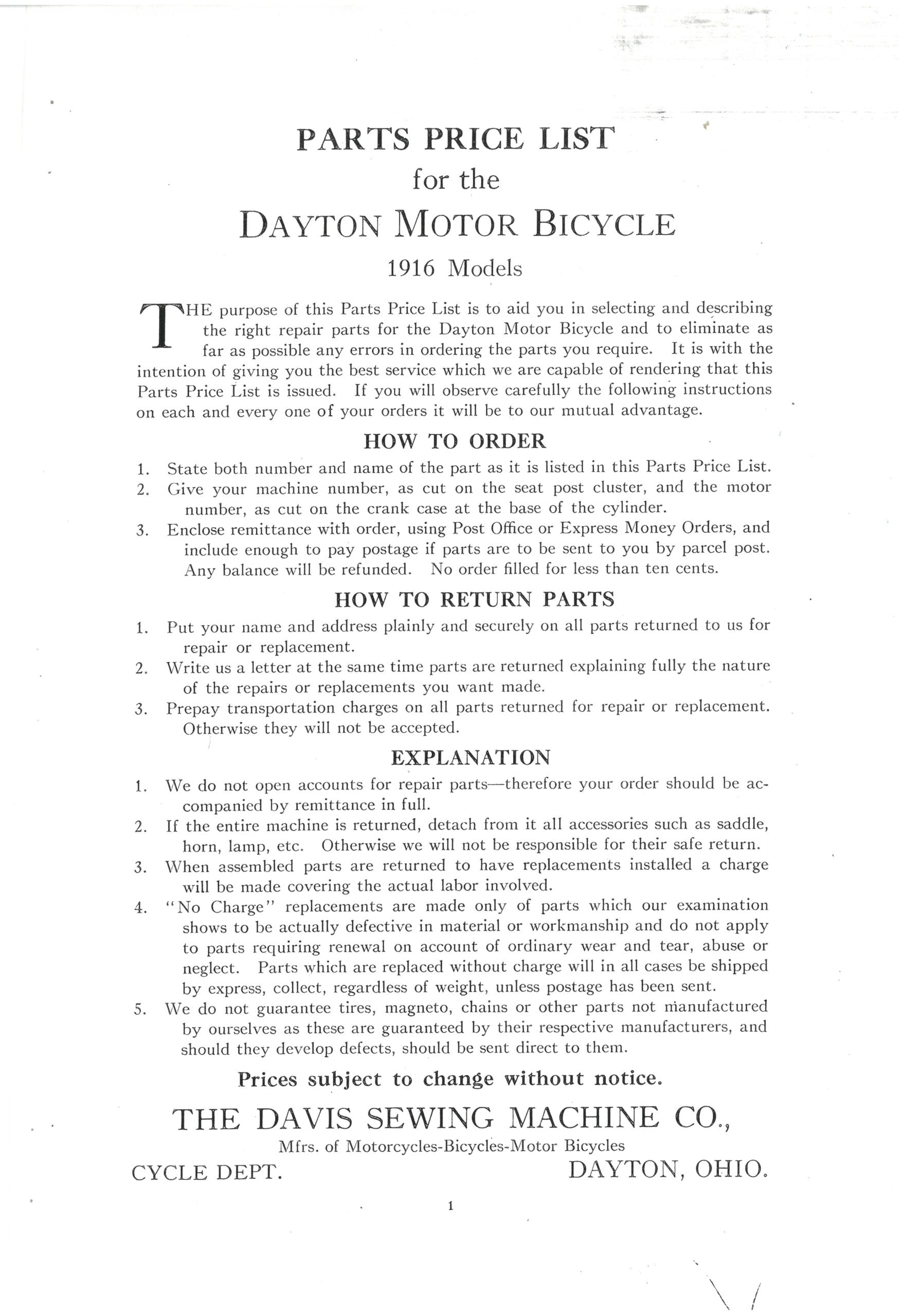 PARTS PRICE LIST
for the
DAYTON MOTOR BICYCLE
1916 Models

THE purpose of this Parts Price List is to aid you in selecting and describing the right repair parts for the Dayton Motor Bicycle and to eliminate as far as possible any errors in ordering the parts you require. It is with the intention of giving you the best service which we are capable of rendering that this Parts Price List is issued. If you will observe carefully the following instructions on each and every one of your orders it will be to our mutual advantage.

HOW TO ORDER

1. State both number and name of the part as it is listed in this Parts Price List.
2. Give your machine number, as cut on the seat post cluster, and the motor number, as cut on the crank case at the base of the cylinder.
3. Enclose remittance with order, using Post Office or Express Money Orders, and include enough to pay postage if parts are to be sent to you by parcel post. Any balance will be refunded. No order filled for less than ten cents.

HOW TO RETURN PARTS

1. Put your name and address plainly and securely on all parts returned to us for repair or replacement.
2. Write us a letter at the same time parts are returned explaining fully the nature of the repairs or replacements you want made.
3. Prepay transportation charges on all parts returned for repair or replacement. Otherwise they will not be accepted.

EXPLANATION

1. We do not open accounts for repair parts—therefore your order should be accompanied by remittance in full.
2. If the entire machine is returned, detach from it all accessories such as saddle, horn, lamp, etc. Otherwise we will not be responsible for their safe return.
3. When assembled parts are returned to have replacements installed a charge will be made covering the actual labor involved.
4. "No Charge" replacements are made only of parts which our examination shows to be actually defective in material or workmanship and do not apply to parts requiring renewal on account of ordinary wear and tear, abuse or neglect. Parts which are replaced without charge will in all cases be shipped by express, collect, regardless of weight, unless postage has been sent.
5. We do not guarantee tires, magneto, chains or other parts not manufactured by ourselves as these are guaranteed by their respective manufacturers, and should they develop defects, should be sent direct to them.

Prices subject to change without notice.

THE DAVIS SEWING MACHINE CO.,
Mfrs. of Motorcycles-Bicycles-Motor Bicycles
CYCLE DEPT. DAYTON, OHIO.

1